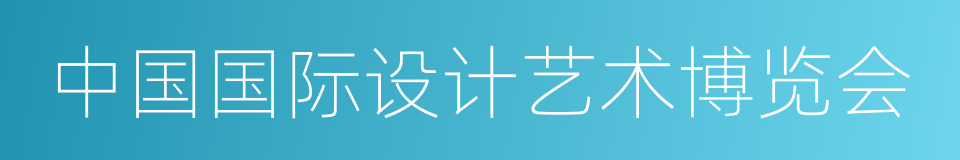 中国国际设计艺术博览会